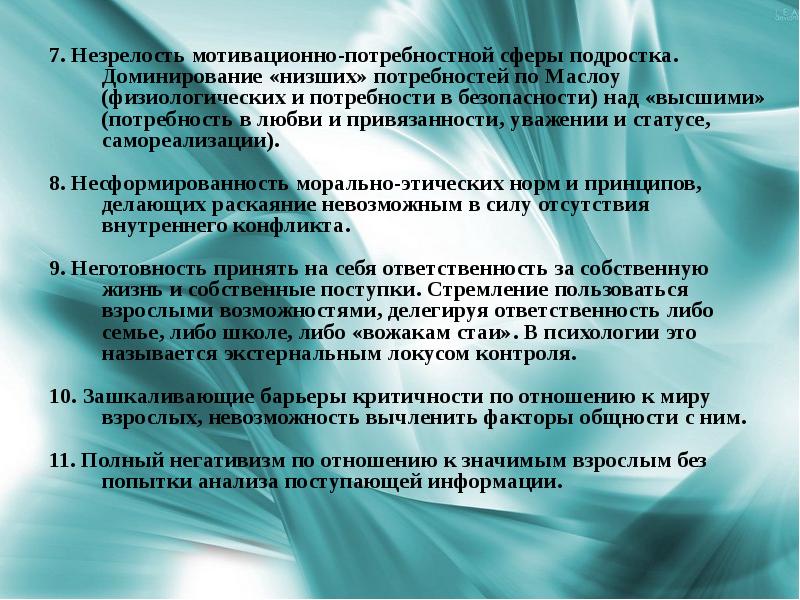 7. Незрелость мотивационно-потребностной сферы подростка. Доминирование «низших» потребностей по Маслоу (физиологических и потребности в безопасности) над «высшими» (потребность в любви и привязанности, уважении и статусе, самореализации).

8. Несформированность морально-этических норм и принципов, делающих раскаяние невозможным в силу отсутствия внутреннего конфликта.

9. Неготовность принять на себя ответственность за собственную жизнь и собственные поступки. Стремление пользоваться взрослыми возможностями, делегируя ответственность либо семье, либо школе, либо «вожакам стаи». В психологии это называется экстернальным локусом контроля.

10. Зашкаливающие барьеры критичности по отношению к миру взрослых, невозможность вычленить факторы общности с ним.

11. Полный негативизм по отношению к значимым взрослым без попытки анализа поступающей информации.